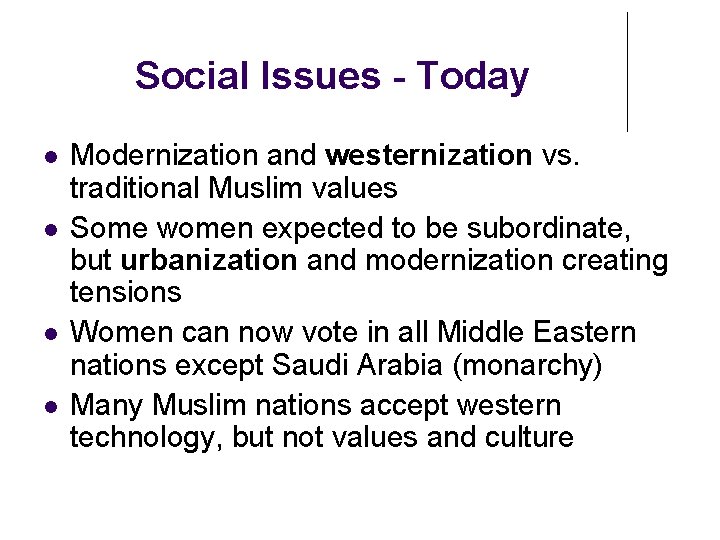 Social Issues - Today

- Modernization and westernization vs. traditional Muslim values
- Some women expected to be subordinate, but urbanization and modernization creating tensions
- Women can now vote in all Middle Eastern nations except Saudi Arabia (monarchy)
- Many Muslim nations accept western technology, but not values and culture